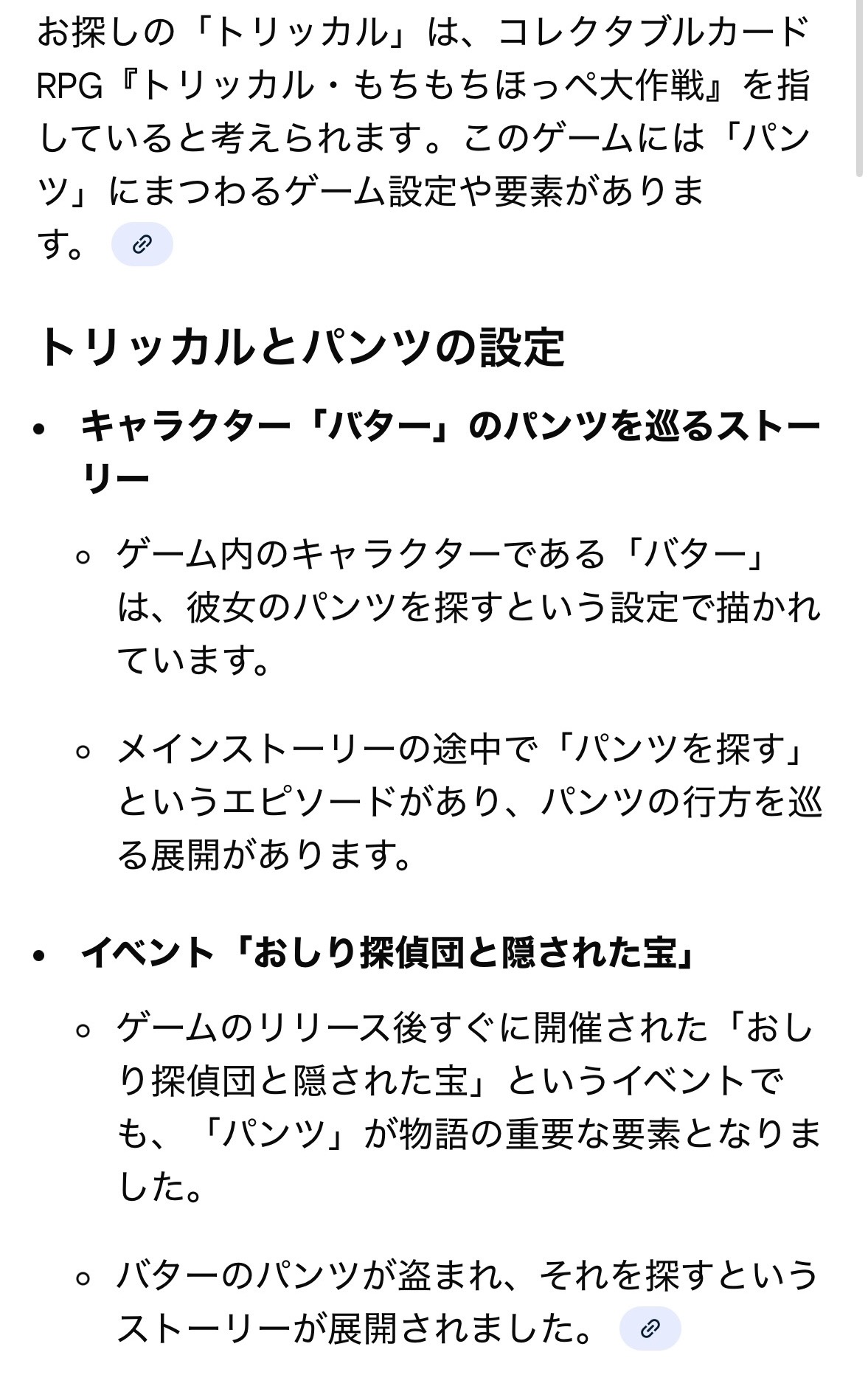 お探しの「トリッカル」は、コレクタブルカードRPG『トリッカル・もちもちほっぺ大作戦』を指していると考えられます。このゲームには「パンツ」にまつわるゲーム設定や要素があります。

トリッカルとパンツの設定

• キャラクター「バター」のパンツを巡るストーリー
  ◦ ゲーム内のキャラクターである「バター」は、彼女のパンツを探すという設定で描かれています。
  ◦ メインストーリーの途中で「パンツを探す」というエピソードがあり、パンツの行方を巡る展開があります。
• イベント「おしり探偵団と隠された宝」
  ◦ ゲームのリリース後すぐに開催された「おしり探偵団と隠された宝」というイベントでも、「パンツ」が物語の重要な要素となりました。
  ◦ バターのパンツが盗まれ、それを探すというストーリーが展開されました。